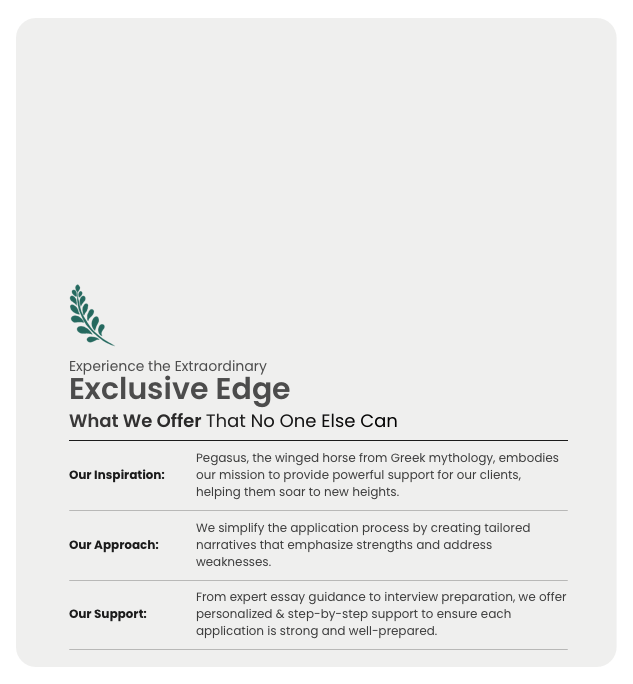 Experience the Extraordinary

Exclusive Edge

What We Offer That No One Else Can

| | |
|---|---|
| Our Inspiration: | Pegasus, the winged horse from Greek mythology, embodies our mission to provide powerful support for our clients, helping them soar to new heights. |
| Our Approach: | We simplify the application process by creating tailored narratives that emphasize strengths and address weaknesses. |
| Our Support: | From expert essay guidance to interview preparation, we offer personalized & step-by-step support to ensure each application is strong and well-prepared. |